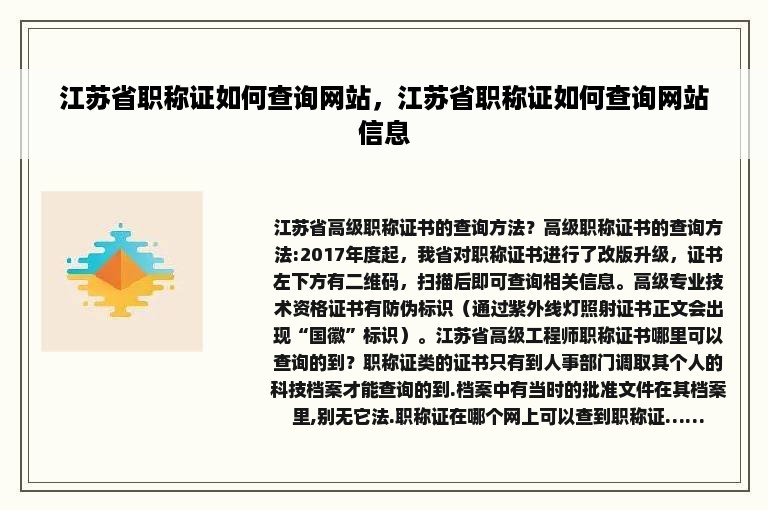 江苏省职称证如何查询网站，江苏省职称证如何查询网站信息

江苏省高级职称证书的查询方法？高级职称证书的查询方法:2017年度起，我省对职称证书进行了改版升级，证书左下方有二维码，扫描后即可查询相关信息。高级专业技术资格证书有防伪标识（通过紫外线灯照射证书正文会出现“国徽”标识）。江苏省高级工程师职称证书哪里可以查询的到？职称证类的证书只有到人事部门调取其个人的科技档案才能查询的到.档案中有当时的批准文件在其档案里,别无它法.职称证在哪个网上可以查到职称证......